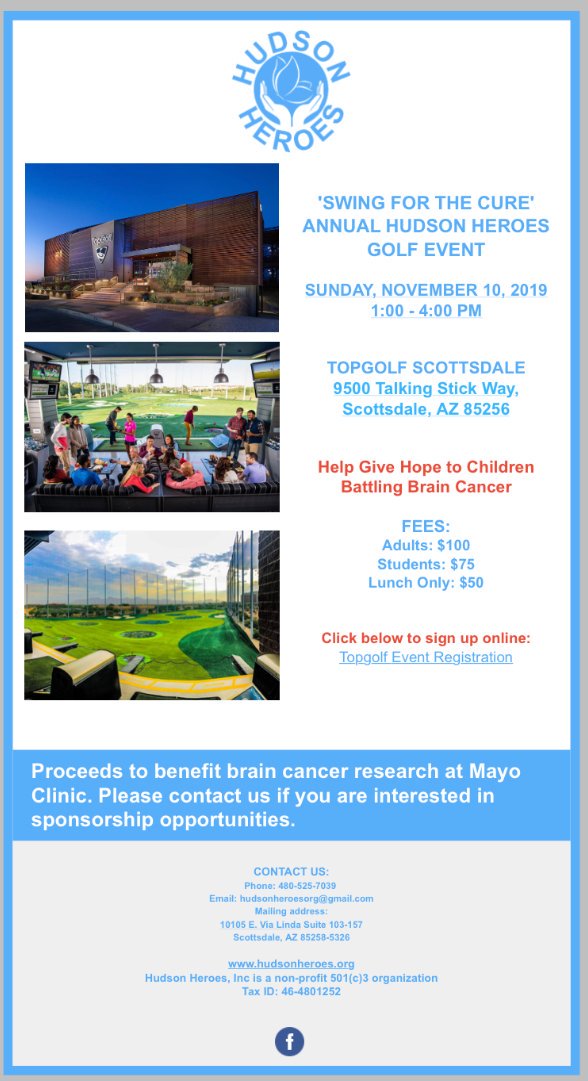 HUDSON HEROES

'SWING FOR THE CURE'
ANNUAL HUDSON HEROES
GOLF EVENT

SUNDAY, NOVEMBER 10, 2019
1:00 - 4:00 PM

TOPGOLF SCOTTSDALE
9500 Talking Stick Way,
Scottsdale, AZ 85256

Help Give Hope to Children
Battling Brain Cancer

FEES:
Adults: $100
Students: $75
Lunch Only: $50

Click below to sign up online:
Topgolf Event Registration

Proceeds to benefit brain cancer research at Mayo Clinic. Please contact us if you are interested in sponsorship opportunities.

CONTACT US:
Phone: 480-525-7039
Email: hudsonheroesorg@gmail.com
Mailing address:
10105 E. Via Linda Suite 103-157
Scottsdale, AZ 85258-5326

www.hudsonheroes.org
Hudson Heroes, Inc is a non-profit 501(c)3 organization
Tax ID: 46-4801252

f